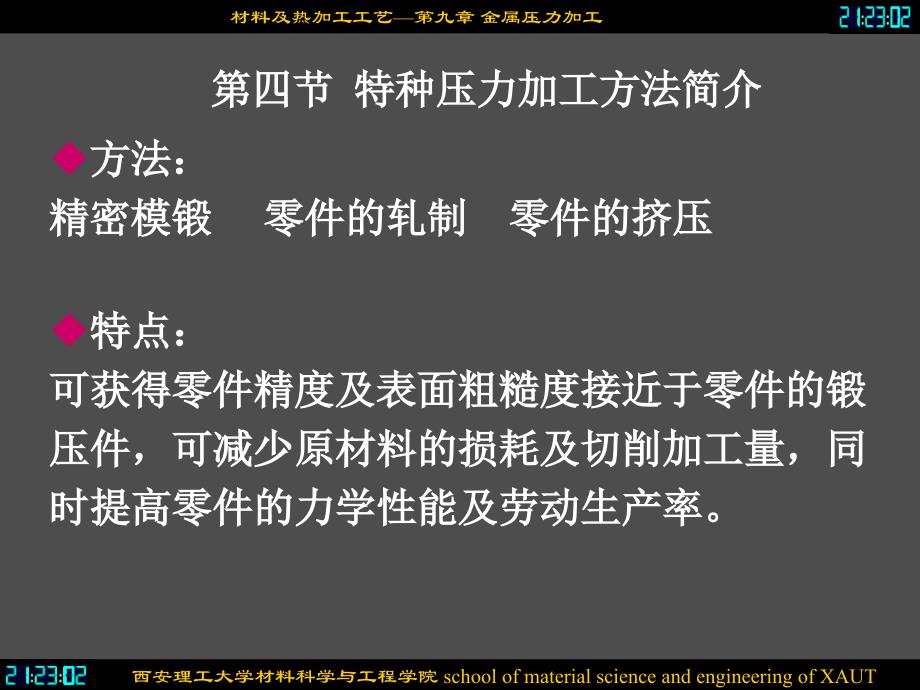 材料及热加工工艺—第九章 金属压力加工

21:23:02

第四节 特种压力加工方法简介

◆方法：
精密模锻 零件的轧制 零件的挤压

◆特点：
可获得零件精度及表面粗糙度接近于零件的锻压件，可减少原材料的损耗及切削加工量，同时提高零件的力学性能及劳动生产率。

21:23:02

西安理工大学材料科学与工程学院 school of material science and engineering of XAUT